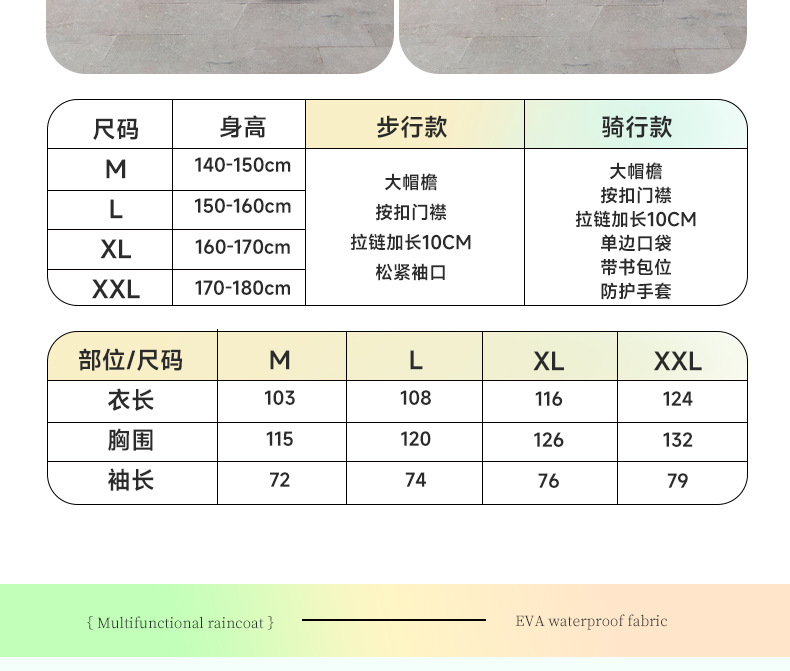 | 尺码 | 身高 | 步行款 | 骑行款 |
|---|---|---|---|
| M | 140-150cm | 大帽檐 按扣门襟 拉链加长10CM 松紧袖口 | 大帽檐 按扣门襟 拉链加长10CM 单边口袋 带书包位 防护手套 |
| L | 150-160cm | | |
| XL | 160-170cm | | |
| XXL | 170-180cm | | |

| 部位/尺码 | M | L | XL | XXL |
|---|---|---|---|---|
| 衣长 | 103 | 108 | 116 | 124 |
| 胸围 | 115 | 120 | 126 | 132 |
| 袖长 | 72 | 74 | 76 | 79 |

{ Multifunctional raincoat }

EVA waterproof fabric